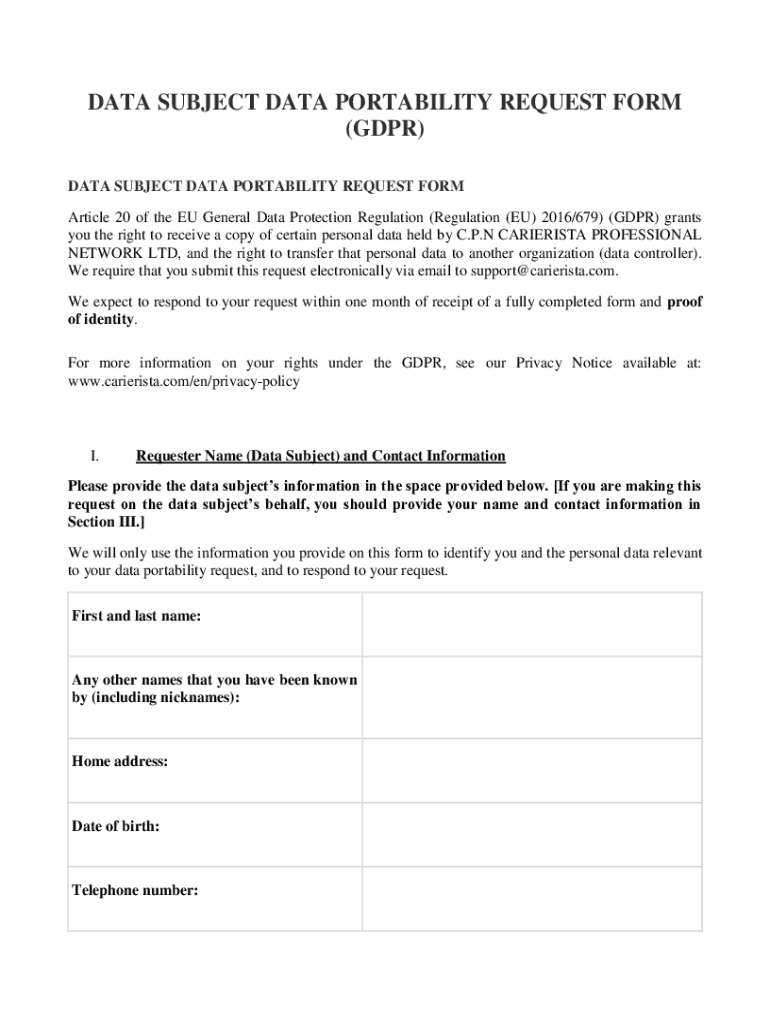 DATA SUBJECT DATA PORTABILITY REQUEST FORM (GDPR)

DATA SUBJECT DATA PORTABILITY REQUEST FORM

Article 20 of the EU General Data Protection Regulation (Regulation (EU) 2016/679) (GDPR) grants you the right to receive a copy of certain personal data held by C.P.N CARIERISTA PROFESSIONAL NETWORK LTD, and the right to transfer that personal data to another organization (data controller). We require that you submit this request electronically via email to support@carierista.com.

We expect to respond to your request within one month of receipt of a fully completed form and proof of identity.

For more information on your rights under the GDPR, see our Privacy Notice available at: www.carierista.com/en/privacy-policy

I. Requester Name (Data Subject) and Contact Information

Please provide the data subject's information in the space provided below. [If you are making this request on the data subject's behalf, you should provide your name and contact information in Section III.]

We will only use the information you provide on this form to identify you and the personal data relevant to your data portability request, and to respond to your request.

| First and last name: | |
|---|---|
| Any other names that you have been known by (including nicknames): | |
| Home address: | |
| Date of birth: | |
| Telephone number: | |